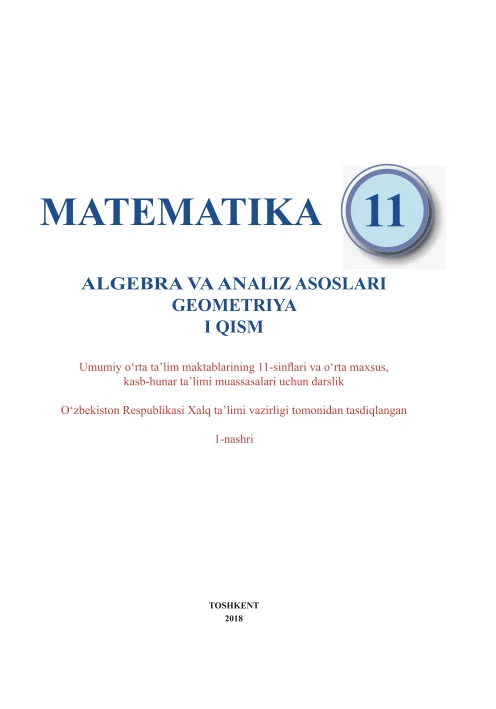 MATEMATIKA 11

ALGEBRA VA ANALIZ ASOSLARI
GEOMETRIYA
I QISM

Umumiy o'rta ta'lim maktablarining 11-sinflari va o'rta maxsus, kasb-hunar ta'limi muassasalari uchun darslik

O'zbekiston Respublikasi Xalq ta'limi vazirligi tomonidan tasdiqlangan

1-nashri

TOSHKENT
2018